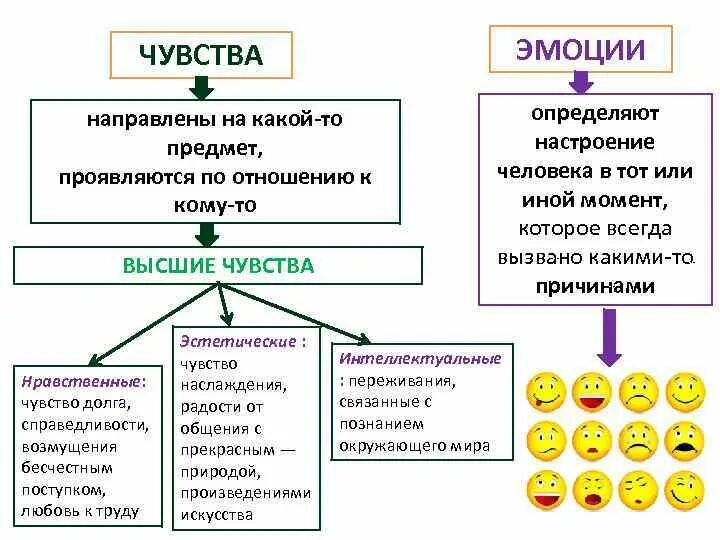 ЧУВСТВА

направлены на какой-то предмет, проявляются по отношению к кому-то

ВЫСШИЕ ЧУВСТВА

Нравственные: чувство долга, справедливости, возмущения бесчестным поступком, любовь к труду

Эстетические : чувство наслаждения, радости от общения с прекрасным — природой, произведениями искусства

Интеллектуальные : переживания, связанные с познанием окружающего мира

ЭМОЦИИ

определяют настроение человека в тот или иной момент, которое всегда вызвано какими-то причинами